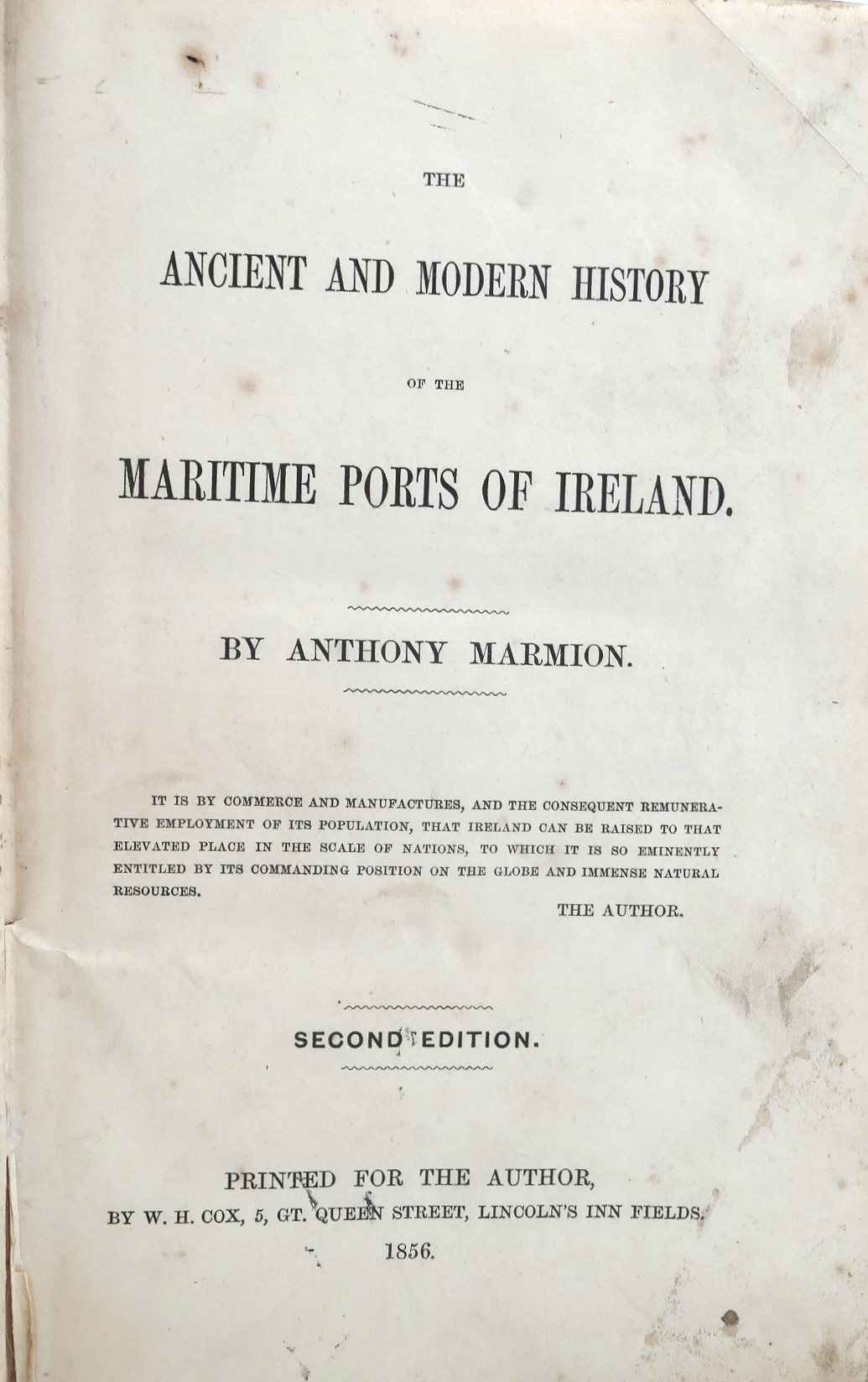 THE

ANCIENT AND MODERN HISTORY

OF THE

MARITIME PORTS OF IRELAND.

BY ANTHONY MARMION.

IT IS BY COMMERCE AND MANUFACTURES, AND THE CONSEQUENT REMUNERATIVE EMPLOYMENT OF ITS POPULATION, THAT IRELAND CAN BE RAISED TO THAT ELEVATED PLACE IN THE SCALE OF NATIONS, TO WHICH IT IS SO EMINENTLY ENTITLED BY ITS COMMANDING POSITION ON THE GLOBE AND IMMENSE NATURAL RESOURCES.

THE AUTHOR.

SECOND EDITION.

PRINTED FOR THE AUTHOR,
BY W. H. COX, 5, GT. QUEEN STREET, LINCOLN'S INN FIELDS.
1856.